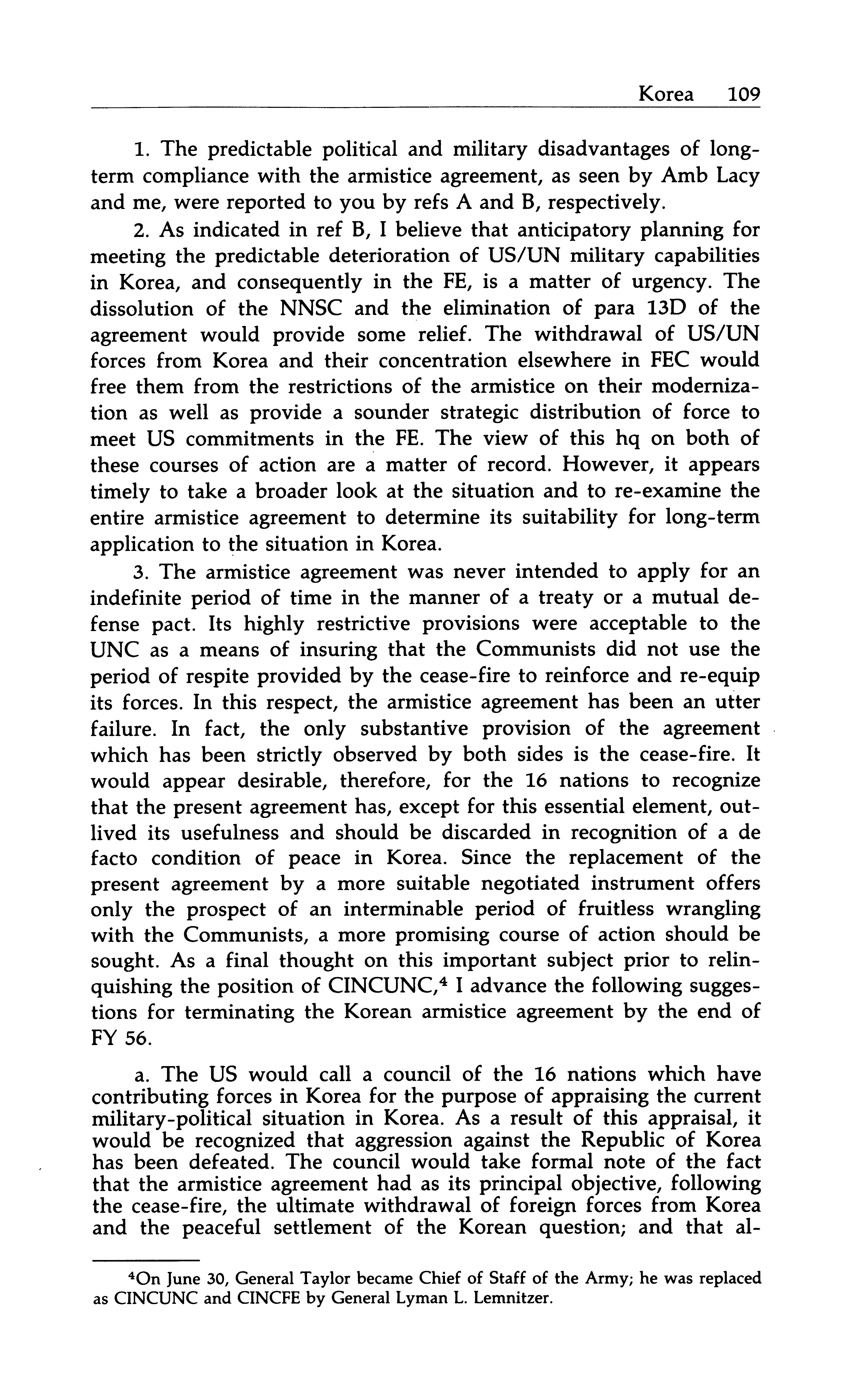 Korea 109

1. The predictable political and military disadvantages of long-term compliance with the armistice agreement, as seen by Amb Lacy and me, were reported to you by refs A and B, respectively.

2. As indicated in ref B, I believe that anticipatory planning for meeting the predictable deterioration of US/UN military capabilities in Korea, and consequently in the FE, is a matter of urgency. The dissolution of the NNSC and the elimination of para 13D of the agreement would provide some relief. The withdrawal of US/UN forces from Korea and their concentration elsewhere in FEC would free them from the restrictions of the armistice on their modernization as well as provide a sounder strategic distribution of force to meet US commitments in the FE. The view of this hq on both of these courses of action are a matter of record. However, it appears timely to take a broader look at the situation and to re-examine the entire armistice agreement to determine its suitability for long-term application to the situation in Korea.

3. The armistice agreement was never intended to apply for an indefinite period of time in the manner of a treaty or a mutual defense pact. Its highly restrictive provisions were acceptable to the UNC as a means of insuring that the Communists did not use the period of respite provided by the cease-fire to reinforce and re-equip its forces. In this respect, the armistice agreement has been an utter failure. In fact, the only substantive provision of the agreement which has been strictly observed by both sides is the cease-fire. It would appear desirable, therefore, for the 16 nations to recognize that the present agreement has, except for this essential element, outlived its usefulness and should be discarded in recognition of a de facto condition of peace in Korea. Since the replacement of the present agreement by a more suitable negotiated instrument offers only the prospect of an interminable period of fruitless wrangling with the Communists, a more promising course of action should be sought. As a final thought on this important subject prior to relinquishing the position of CINCUNC,$^4$ I advance the following suggestions for terminating the Korean armistice agreement by the end of FY 56.

a. The US would call a council of the 16 nations which have contributing forces in Korea for the purpose of appraising the current military-political situation in Korea. As a result of this appraisal, it would be recognized that aggression against the Republic of Korea has been defeated. The council would take formal note of the fact that the armistice agreement had as its principal objective, following the cease-fire, the ultimate withdrawal of foreign forces from Korea and the peaceful settlement of the Korean question; and that al-

$^4$On June 30, General Taylor became Chief of Staff of the Army; he was replaced as CINCUNC and CINCFE by General Lyman L. Lemnitzer.